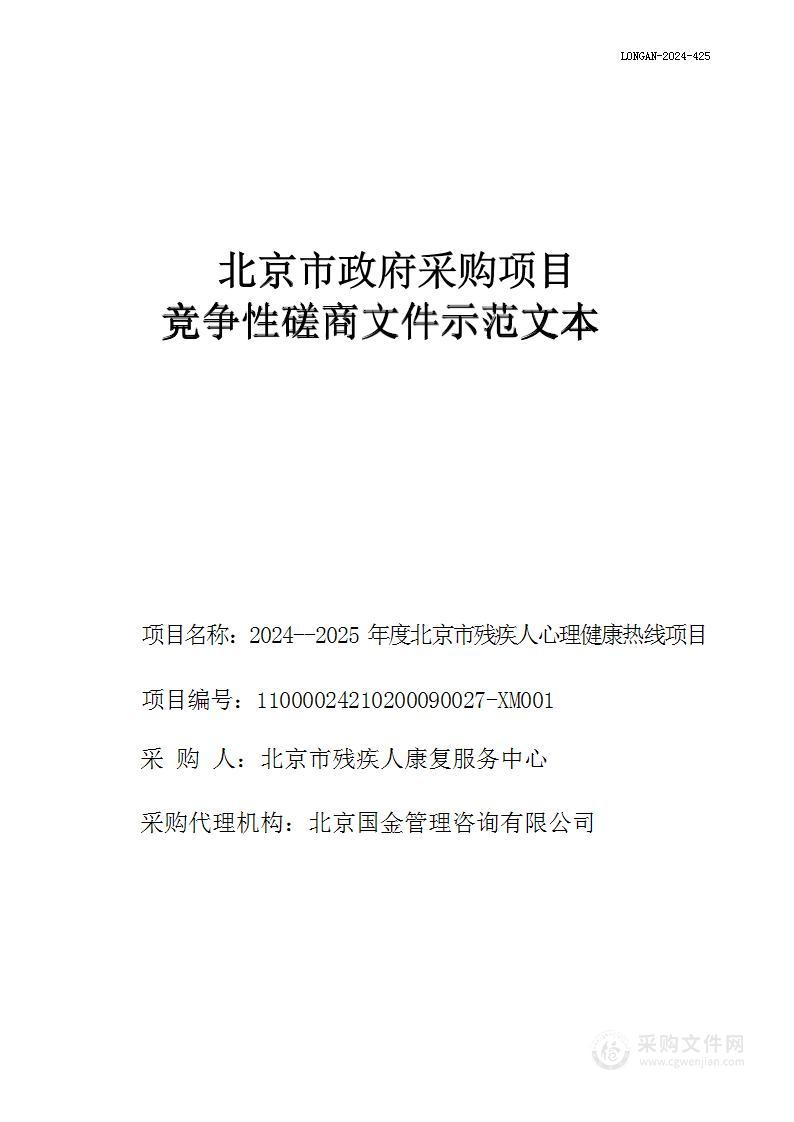 LONGAN-2024-425

北京市政府采购项目
竞争性磋商文件示范文本

项目名称：2024--2025 年度北京市残疾人心理健康热线项目

项目编号：11000024210200090027-XM001

采 购 人：北京市残疾人康复服务中心

采购代理机构：北京国金管理咨询有限公司

采购文件网
www.cgwenjian.com